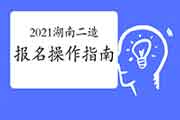 2021湖南二造
报名操作指南